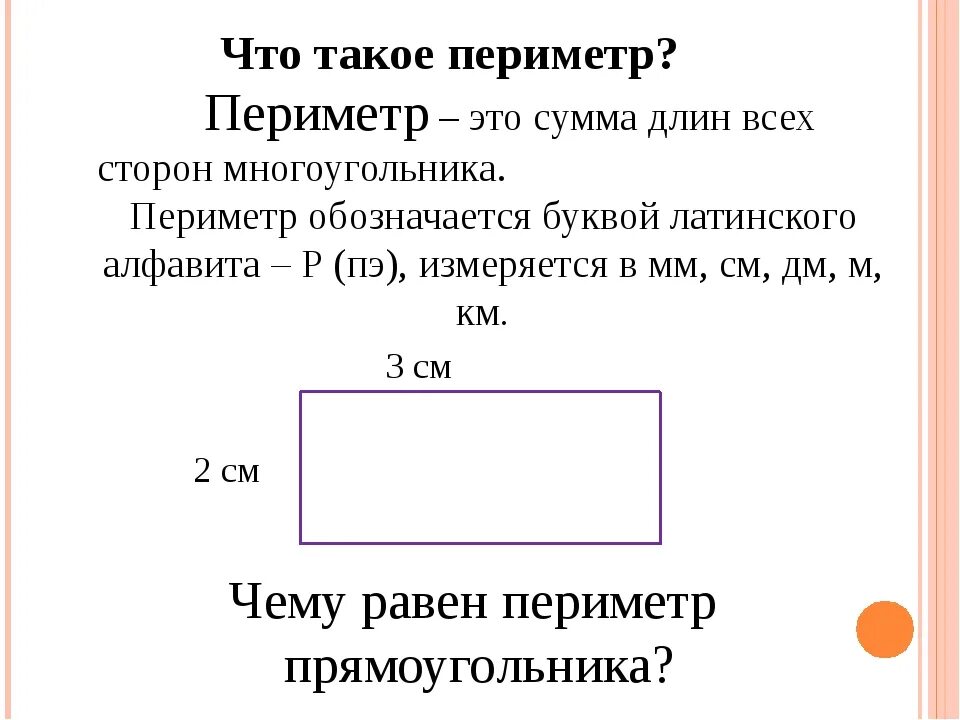 Что такое периметр?

Периметр – это сумма длин всех сторон многоугольника.

Периметр обозначается буквой латинского алфавита – Р (пэ), измеряется в мм, см, дм, м, км.

3 см

2 см

Чему равен периметр прямоугольника?